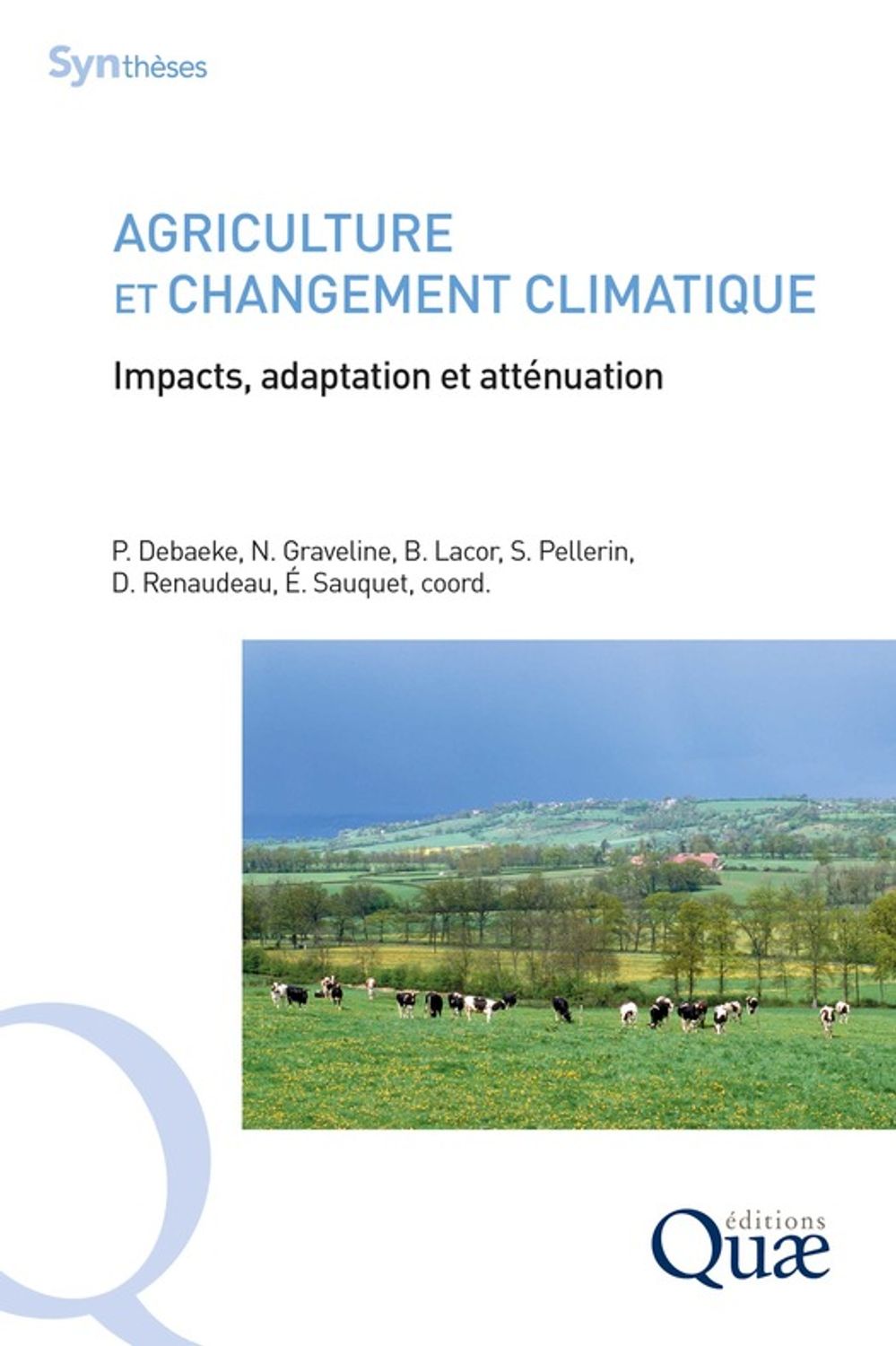 Synthèses

AGRICULTURE
ET CHANGEMENT CLIMATIQUE

Impacts, adaptation et atténuation

P. Debaeke, N. Graveline, B. Lacor, S. Pellerin,
D. Renaudeau, É. Sauquet, coord.

éditions
Quæ